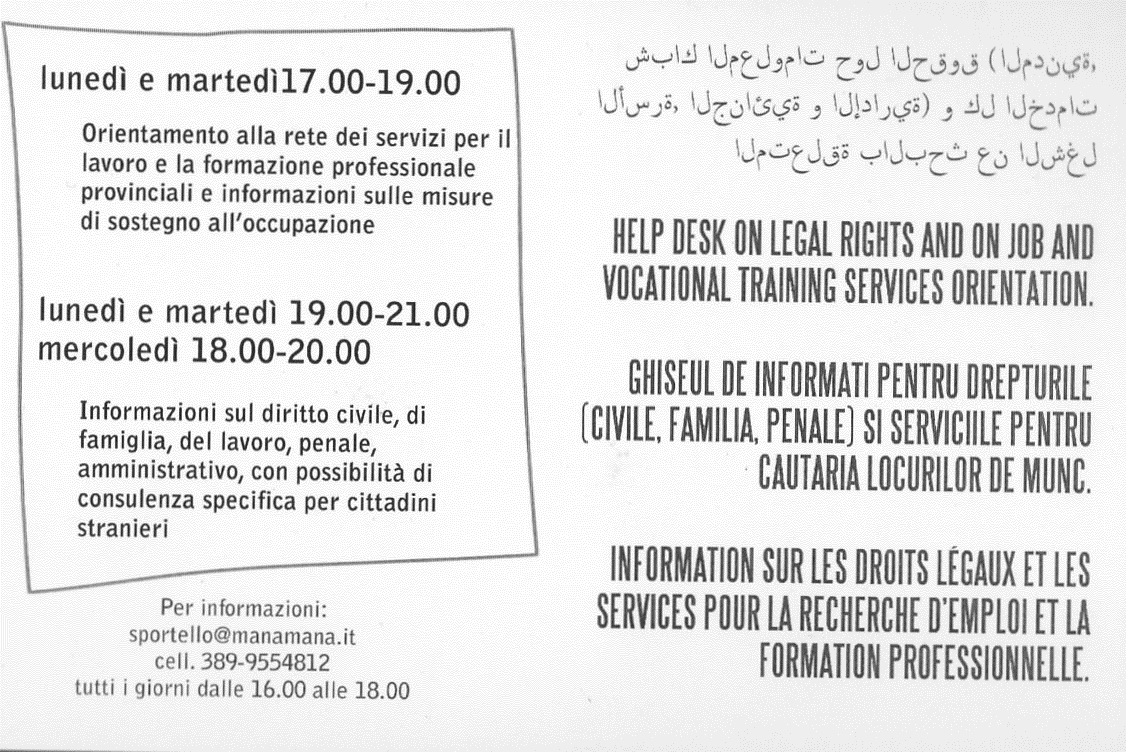 lunedì e martedì17.00-19.00

Orientamento alla rete dei servizi per il lavoro e la formazione professionale provinciali e informazioni sulle misure di sostegno all'occupazione

lunedì e martedì 19.00-21.00
mercoledì 18.00-20.00

Informazioni sul diritto civile, di famiglia, del lavoro, penale, amministrativo, con possibilità di consulenza specifica per cittadini stranieri

Per informazioni:
sportello@manamana.it
cell. 389-9554812
tutti i giorni dalle 16.00 alle 18.00

شباك المعلومات حول الحقوق (المدنية، الأسرة، الجنائية و الإدارية) و كل الخدمات المتعلقة بالبحث عن الشغل

HELP DESK ON LEGAL RIGHTS AND ON JOB AND VOCATIONAL TRAINING SERVICES ORIENTATION.

GHISEUL DE INFORMATI PENTRU DREPTURILE (CIVILE, FAMILIA, PENALE) SI SERVICIILE PENTRU CAUTARIA LOCURILOR DE MUNC.

INFORMATION SUR LES DROITS LÉGAUX ET LES SERVICES POUR LA RECHERCHE D'EMPLOI ET LA FORMATION PROFESSIONNELLE.